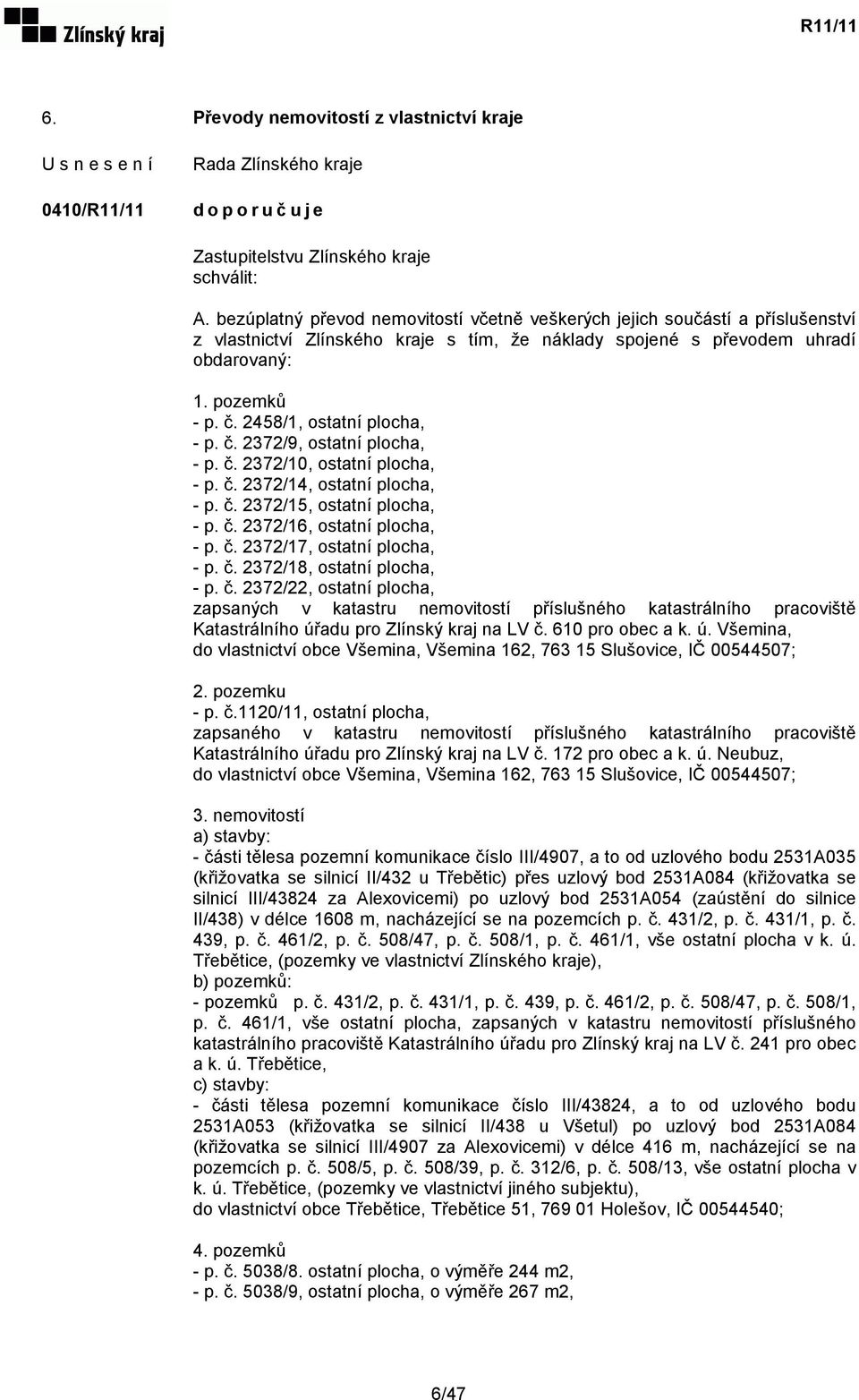 Zlínský kraj

R11/11

6. Převody nemovitostí z vlastnictví kraje

U s n e s e n í Rada Zlínského kraje

0410/R11/11 d o p o r u č u j e

Zastupitelstvu Zlínského kraje
schválit:

A. bezúplatný převod nemovitostí včetně veškerých jejich součástí a příslušenství z vlastnictví Zlínského kraje s tím, že náklady spojené s převodem uhradí obdarovaný:

1. pozemků
- p. č. 2458/1, ostatní plocha,
- p. č. 2372/9, ostatní plocha,
- p. č. 2372/10, ostatní plocha,
- p. č. 2372/14, ostatní plocha,
- p. č. 2372/15, ostatní plocha,
- p. č. 2372/16, ostatní plocha,
- p. č. 2372/17, ostatní plocha,
- p. č. 2372/18, ostatní plocha,
- p. č. 2372/22, ostatní plocha,
zapsaných v katastru nemovitostí příslušného katastrálního pracoviště Katastrálního úřadu pro Zlínský kraj na LV č. 610 pro obec a k. ú. Všemina,
do vlastnictví obce Všemina, Všemina 162, 763 15 Slušovice, IČ 00544507;

2. pozemku
- p. č.1120/11, ostatní plocha,
zapsaného v katastru nemovitostí příslušného katastrálního pracoviště Katastrálního úřadu pro Zlínský kraj na LV č. 172 pro obec a k. ú. Neubuz,
do vlastnictví obce Všemina, Všemina 162, 763 15 Slušovice, IČ 00544507;

3. nemovitostí
a) stavby:
- části tělesa pozemní komunikace číslo III/4907, a to od uzlového bodu 2531A035 (křižovatka se silnicí II/432 u Třebětic) přes uzlový bod 2531A084 (křižovatka se silnicí III/43824 za Alexovicemi) po uzlový bod 2531A054 (zaústění do silnice II/438) v délce 1608 m, nacházející se na pozemcích p. č. 431/2, p. č. 431/1, p. č. 439, p. č. 461/2, p. č. 508/47, p. č. 508/1, p. č. 461/1, vše ostatní plocha v k. ú. Třebětice, (pozemky ve vlastnictví Zlínského kraje),
b) pozemků:
- pozemků p. č. 431/2, p. č. 431/1, p. č. 439, p. č. 461/2, p. č. 508/47, p. č. 508/1, p. č. 461/1, vše ostatní plocha, zapsaných v katastru nemovitostí příslušného katastrálního pracoviště Katastrálního úřadu pro Zlínský kraj na LV č. 241 pro obec a k. ú. Třebětice,
c) stavby:
- části tělesa pozemní komunikace číslo III/43824, a to od uzlového bodu 2531A053 (křižovatka se silnicí II/438 u Všetul) po uzlový bod 2531A084 (křižovatka se silnicí III/4907 za Alexovicemi) v délce 416 m, nacházející se na pozemcích p. č. 508/5, p. č. 508/39, p. č. 312/6, p. č. 508/13, vše ostatní plocha v k. ú. Třebětice, (pozemky ve vlastnictví jiného subjektu),
do vlastnictví obce Třebětice, Třebětice 51, 769 01 Holešov, IČ 00544540;

4. pozemků
- p. č. 5038/8. ostatní plocha, o výměře 244 m2,
- p. č. 5038/9, ostatní plocha, o výměře 267 m2,

6/47